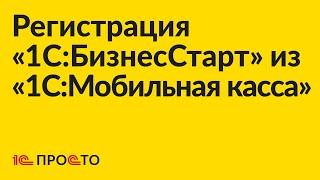 Регистрация «1С:БизнесСтарт» из «1С:Мобильная касса»

1С ПРОСТО